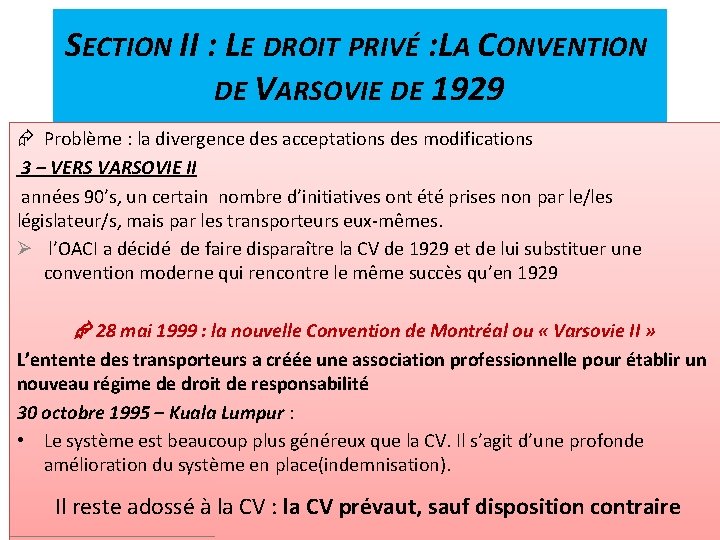 SECTION II : LE DROIT PRIVÉ :LA CONVENTION DE VARSOVIE DE 1929

Problème : la divergence des acceptations des modifications

3 – VERS VARSOVIE II

années 90's, un certain nombre d'initiatives ont été prises non par le/les législateur/s, mais par les transporteurs eux-mêmes.

➢ l'OACI a décidé de faire disparaître la CV de 1929 et de lui substituer une convention moderne qui rencontre le même succès qu'en 1929

28 mai 1999 : la nouvelle Convention de Montréal ou « Varsovie II »

L'entente des transporteurs a créée une association professionnelle pour établir un nouveau régime de droit de responsabilité

30 octobre 1995 – Kuala Lumpur :

• Le système est beaucoup plus généreux que la CV. Il s'agit d'une profonde amélioration du système en place(indemnisation).

Il reste adossé à la CV : la CV prévaut, sauf disposition contraire